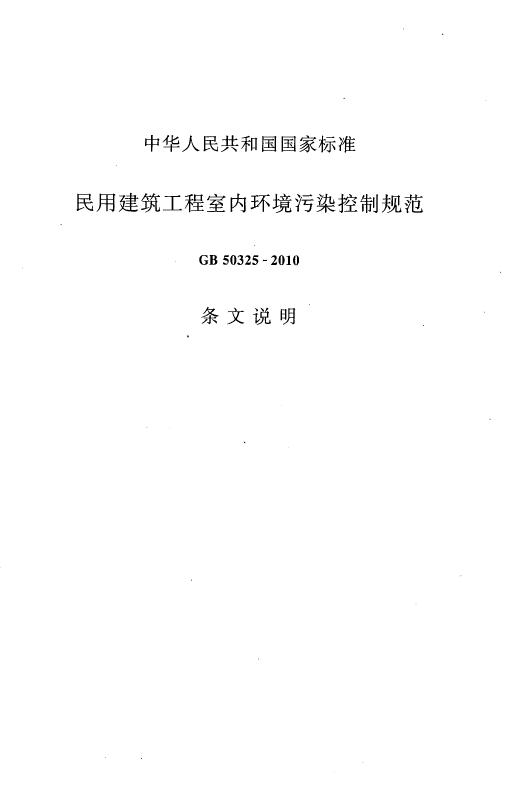 中华人民共和国国家标准

民用建筑工程室内环境污染控制规范

GB 50325 - 2010

条 文 说 明